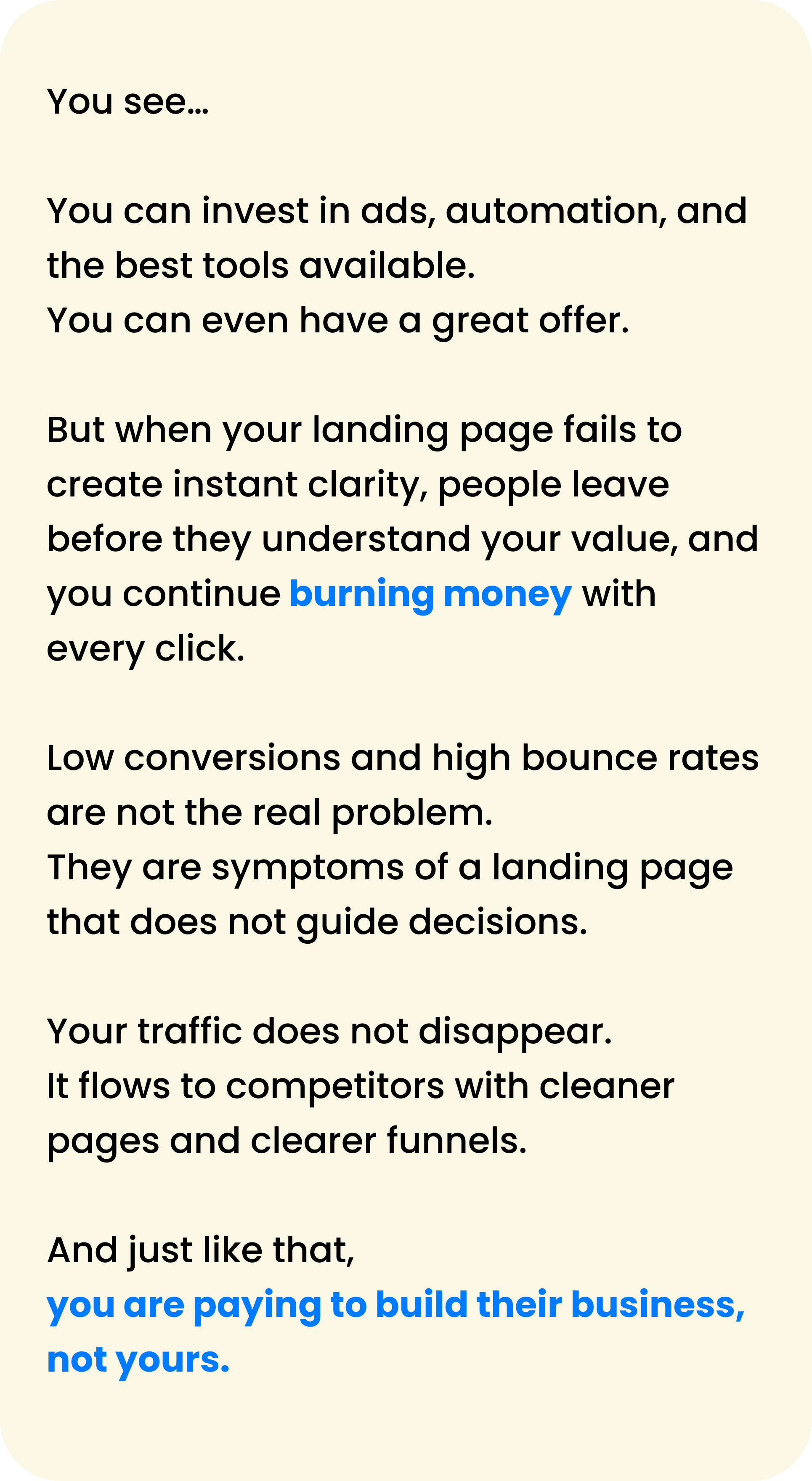 You see…

You can invest in ads, automation, and the best tools available.
You can even have a great offer.

But when your landing page fails to create instant clarity, people leave before they understand your value, and you continue burning money with every click.

Low conversions and high bounce rates are not the real problem.
They are symptoms of a landing page that does not guide decisions.

Your traffic does not disappear.
It flows to competitors with cleaner pages and clearer funnels.

And just like that,
you are paying to build their business, not yours.